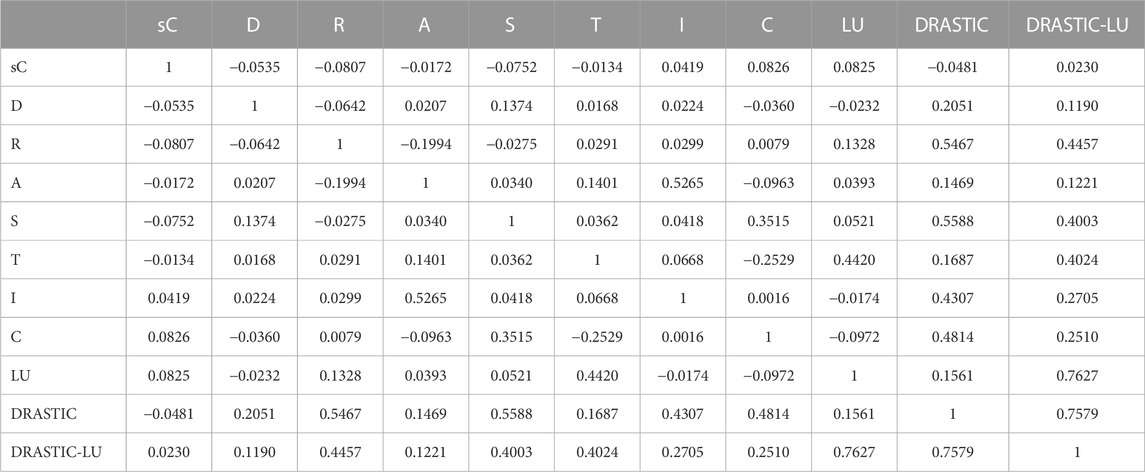 | | sC | D | R | A | S | T | I | C | LU | DRASTIC | DRASTIC-LU |
|---|---|---|---|---|---|---|---|---|---|---|---|
| sC | 1 | −0.0535 | −0.0807 | −0.0172 | −0.0752 | −0.0134 | 0.0419 | 0.0826 | 0.0825 | −0.0481 | 0.0230 |
| D | −0.0535 | 1 | −0.0642 | 0.0207 | 0.1374 | 0.0168 | 0.0224 | −0.0360 | −0.0232 | 0.2051 | 0.1190 |
| R | −0.0807 | −0.0642 | 1 | −0.1994 | −0.0275 | 0.0291 | 0.0299 | 0.0079 | 0.1328 | 0.5467 | 0.4457 |
| A | −0.0172 | 0.0207 | −0.1994 | 1 | 0.0340 | 0.1401 | 0.5265 | −0.0963 | 0.0393 | 0.1469 | 0.1221 |
| S | −0.0752 | 0.1374 | −0.0275 | 0.0340 | 1 | 0.0362 | 0.0418 | 0.3515 | 0.0521 | 0.5588 | 0.4003 |
| T | −0.0134 | 0.0168 | 0.0291 | 0.1401 | 0.0362 | 1 | 0.0668 | −0.2529 | 0.4420 | 0.1687 | 0.4024 |
| I | 0.0419 | 0.0224 | 0.0299 | 0.5265 | 0.0418 | 0.0668 | 1 | 0.0016 | −0.0174 | 0.4307 | 0.2705 |
| C | 0.0826 | −0.0360 | 0.0079 | −0.0963 | 0.3515 | −0.2529 | 0.0016 | 1 | −0.0972 | 0.4814 | 0.2510 |
| LU | 0.0825 | −0.0232 | 0.1328 | 0.0393 | 0.0521 | 0.4420 | −0.0174 | −0.0972 | 1 | 0.1561 | 0.7627 |
| DRASTIC | −0.0481 | 0.2051 | 0.5467 | 0.1469 | 0.5588 | 0.1687 | 0.4307 | 0.4814 | 0.1561 | 1 | 0.7579 |
| DRASTIC-LU | 0.0230 | 0.1190 | 0.4457 | 0.1221 | 0.4003 | 0.4024 | 0.2705 | 0.2510 | 0.7627 | 0.7579 | 1 |